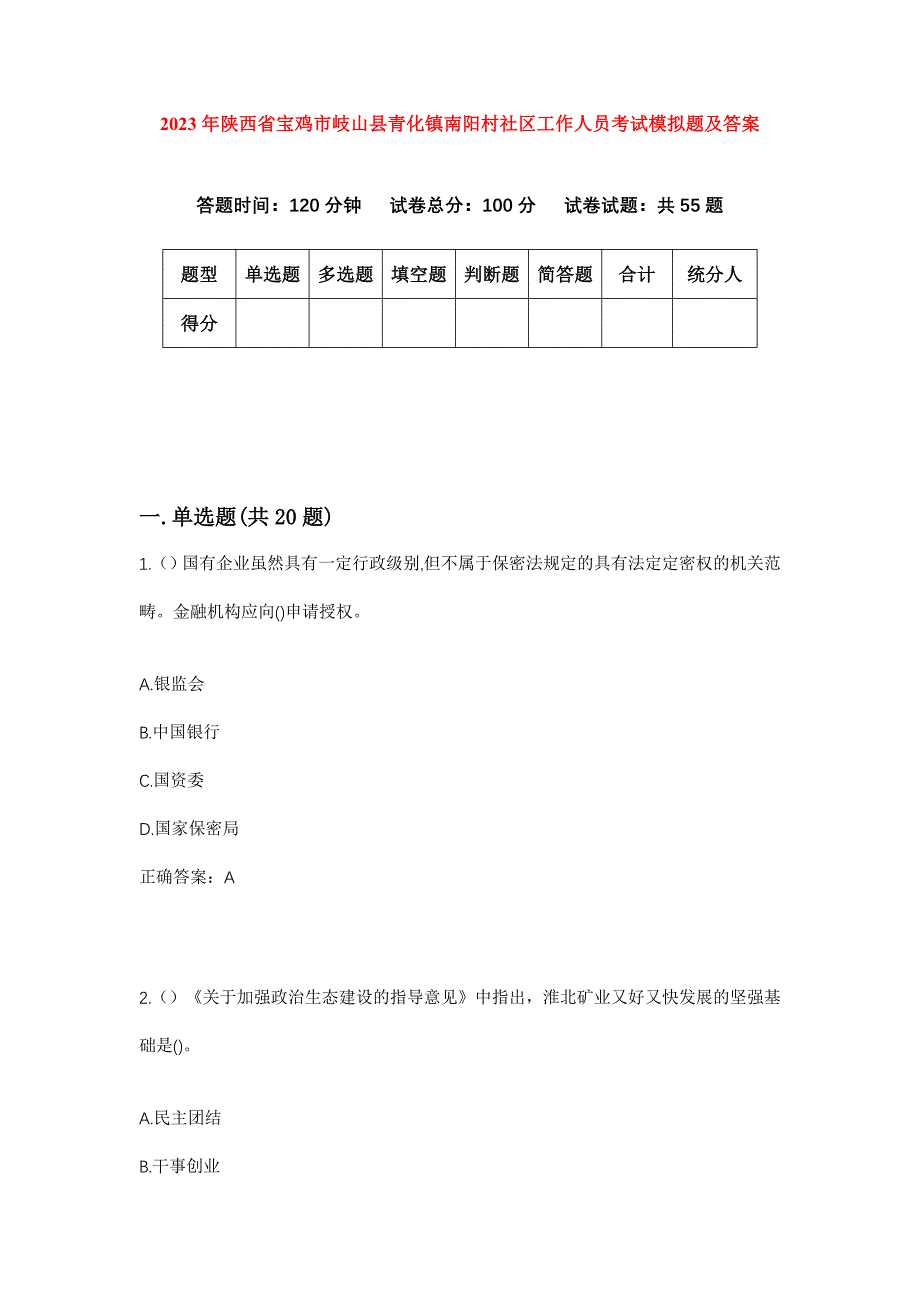 2023年陕西省宝鸡市岐山县青化镇南阳村社区工作人员考试模拟题及答案

答题时间：120分钟　试卷总分：100分　试卷试题：共55题

| 题型 | 单选题 | 多选题 | 填空题 | 判断题 | 简答题 | 合计 | 统分人 |
|---|---|---|---|---|---|---|---|
| 得分 | | | | | | | |

一.单选题(共20题)

1.（）国有企业虽然具有一定行政级别,但不属于保密法规定的具有法定定密权的机关范畴。金融机构应向()申请授权。

A.银监会

B.中国银行

C.国资委

D.国家保密局

正确答案：A

2.（）《关于加强政治生态建设的指导意见》中指出，淮北矿业又好又快发展的坚强基础是()。

A.民主团结

B.干事创业